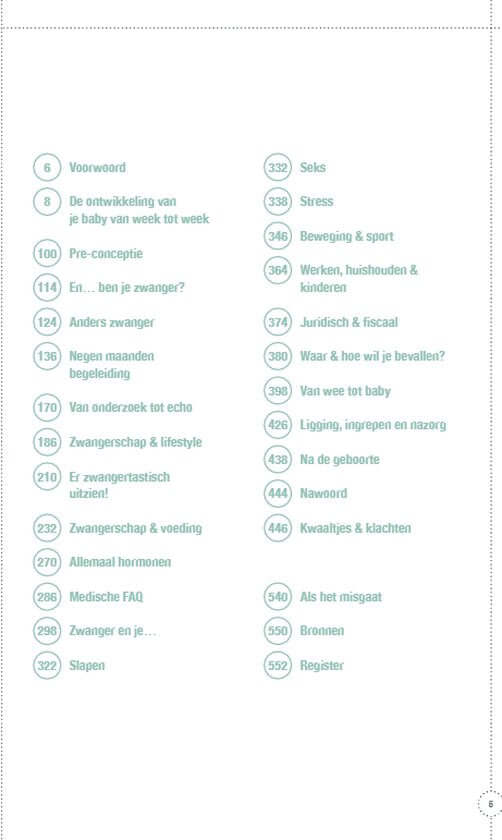 6 Voorwoord

8 De ontwikkeling van je baby van week tot week

100 Pre-conceptie

114 En… ben je zwanger?

124 Anders zwanger

136 Negen maanden begeleiding

170 Van onderzoek tot echo

186 Zwangerschap & lifestyle

210 Er zwangertastisch uitzien!

232 Zwangerschap & voeding

270 Allemaal hormonen

286 Medische FAQ

298 Zwanger en je…

322 Slapen

332 Seks

338 Stress

346 Beweging & sport

364 Werken, huishouden & kinderen

374 Juridisch & fiscaal

380 Waar & hoe wil je bevallen?

398 Van wee tot baby

426 Ligging, ingrepen en nazorg

438 Na de geboorte

444 Nawoord

446 Kwaaltjes & klachten

540 Als het misgaat

550 Bronnen

552 Register

5